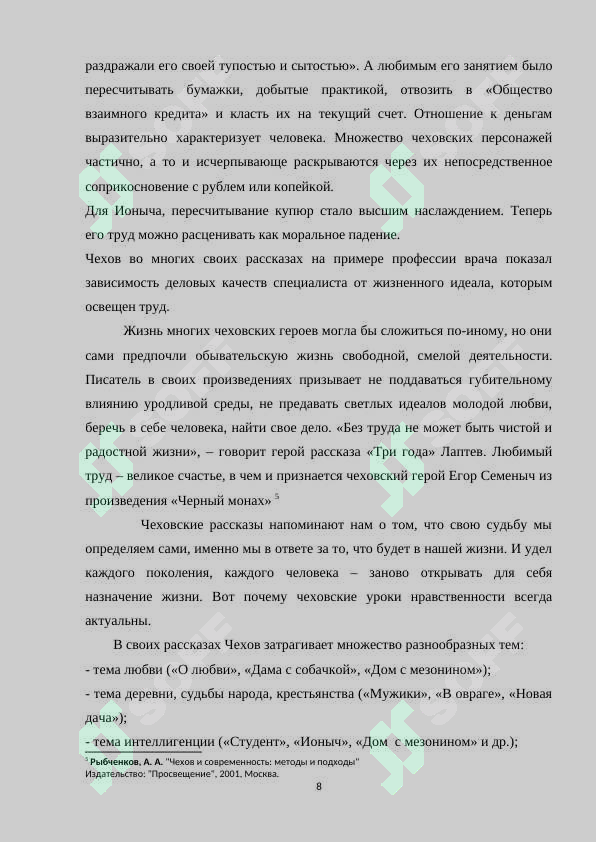 раздражали его своей тупостью и сытостью». А любимым его занятием было пересчитывать бумажки, добытые практикой, отвозить в «Общество взаимного кредита» и класть их на текущий счет. Отношение к деньгам выразительно характеризует человека. Множество чеховских персонажей частично, а то и исчерпывающе раскрываются через их непосредственное соприкосновение с рублем или копейкой.

Для Ионыча, пересчитывание купюр стало высшим наслаждением. Теперь его труд можно расценивать как моральное падение.

Чехов во многих своих рассказах на примере профессии врача показал зависимость деловых качеств специалиста от жизненного идеала, которым освещен труд.

Жизнь многих чеховских героев могла бы сложиться по-иному, но они сами предпочли обывательскую жизнь свободной, смелой деятельности. Писатель в своих произведениях призывает не поддаваться губительному влиянию уродливой среды, не предавать светлых идеалов молодой любви, беречь в себе человека, найти свое дело. «Без труда не может быть чистой и радостной жизни», – говорит герой рассказа «Три года» Лаптев. Любимый труд – великое счастье, в чем и признается чеховский герой Егор Семеныч из произведения «Черный монах» $^{5}$

Чеховские рассказы напоминают нам о том, что свою судьбу мы определяем сами, именно мы в ответе за то, что будет в нашей жизни. И удел каждого поколения, каждого человека – заново открывать для себя назначение жизни. Вот почему чеховские уроки нравственности всегда актуальны.

В своих рассказах Чехов затрагивает множество разнообразных тем:
- тема любви («О любви», «Дама с собачкой», «Дом с мезонином»);
- тема деревни, судьбы народа, крестьянства («Мужики», «В овраге», «Новая дача»);
- тема интеллигенции («Студент», «Ионыч», «Дом с мезонином» и др.);

$^{5}$ Рыбченков, А. А. "Чехов и современность: методы и подходы"
Издательство: "Просвещение", 2001, Москва.

8